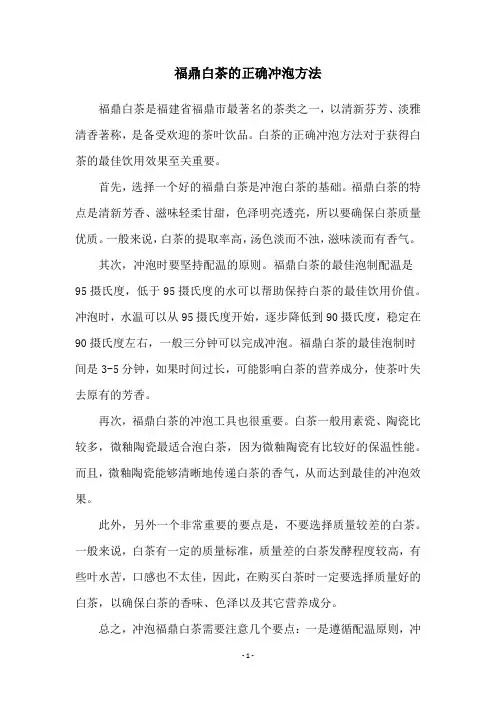 福鼎白茶的正确冲泡方法

福鼎白茶是福建省福鼎市最著名的茶类之一，以清新芬芳、淡雅清香著称，是备受欢迎的茶叶饮品。白茶的正确冲泡方法对于获得白茶的最佳饮用效果至关重要。

首先，选择一个好的福鼎白茶是冲泡白茶的基础。福鼎白茶的特点是清新芳香、滋味轻柔甘甜，色泽明亮透亮，所以要确保白茶质量优质。一般来说，白茶的提取率高，汤色淡而不浊，滋味淡而有香气。

其次，冲泡时要坚持配温的原则。福鼎白茶的最佳泡制配温是95摄氏度，低于95摄氏度的水可以帮助保持白茶的最佳饮用价值。冲泡时，水温可以从95摄氏度开始，逐步降低到90摄氏度，稳定在90摄氏度左右，一般三分钟可以完成冲泡。福鼎白茶的最佳泡制时间是3-5分钟，如果时间过长，可能影响白茶的营养成分，使茶叶失去原有的芳香。

再次，福鼎白茶的冲泡工具也很重要。白茶一般用素瓷、陶瓷比较多，微釉陶瓷最适合泡白茶，因为微釉陶瓷有比较好的保温性能。而且，微釉陶瓷能够清晰地传递白茶的香气，从而达到最佳的冲泡效果。

此外，另外一个非常重要的要点是，不要选择质量较差的白茶。一般来说，白茶有一定的质量标准，质量差的白茶发酵程度较高，有些叶水苦，口感也不太佳，因此，在购买白茶时一定要选择质量好的白茶，以确保白茶的香味、色泽以及其它营养成分。

总之，冲泡福鼎白茶需要注意几个要点：一是遵循配温原则，冲

- 1 -